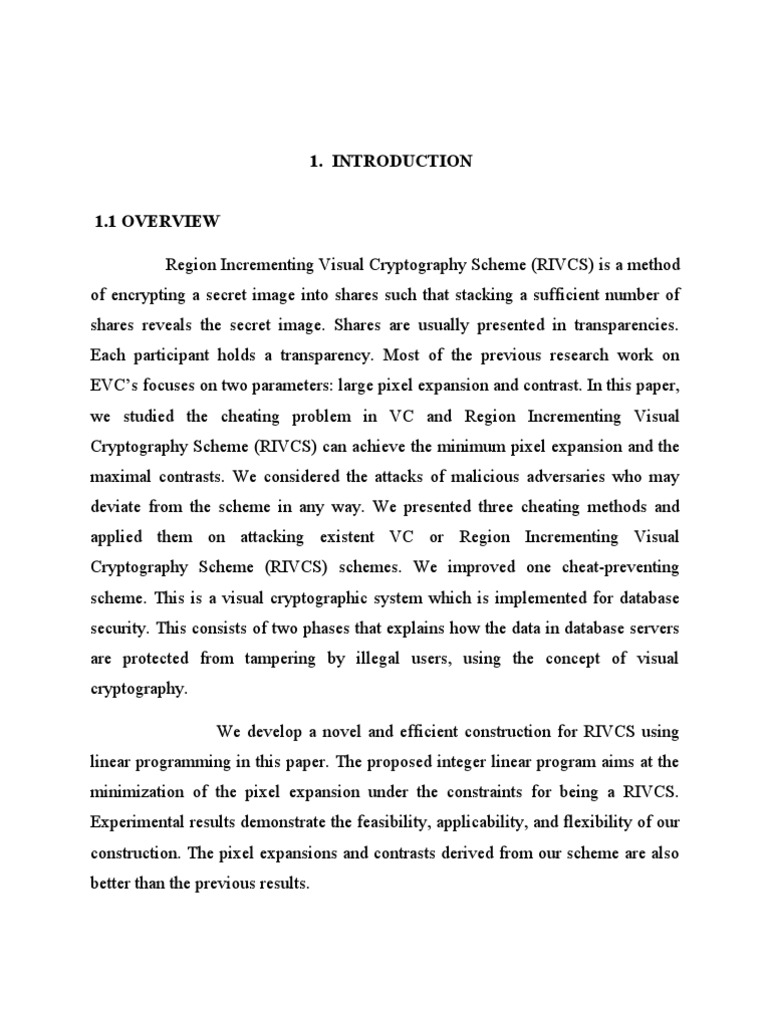 1. INTRODUCTION

1.1 OVERVIEW

Region Incrementing Visual Cryptography Scheme (RIVCS) is a method of encrypting a secret image into shares such that stacking a sufficient number of shares reveals the secret image. Shares are usually presented in transparencies. Each participant holds a transparency. Most of the previous research work on EVC's focuses on two parameters: large pixel expansion and contrast. In this paper, we studied the cheating problem in VC and Region Incrementing Visual Cryptography Scheme (RIVCS) can achieve the minimum pixel expansion and the maximal contrasts. We considered the attacks of malicious adversaries who may deviate from the scheme in any way. We presented three cheating methods and applied them on attacking existent VC or Region Incrementing Visual Cryptography Scheme (RIVCS) schemes. We improved one cheat-preventing scheme. This is a visual cryptographic system which is implemented for database security. This consists of two phases that explains how the data in database servers are protected from tampering by illegal users, using the concept of visual cryptography.

We develop a novel and efficient construction for RIVCS using linear programming in this paper. The proposed integer linear program aims at the minimization of the pixel expansion under the constraints for being a RIVCS. Experimental results demonstrate the feasibility, applicability, and flexibility of our construction. The pixel expansions and contrasts derived from our scheme are also better than the previous results.